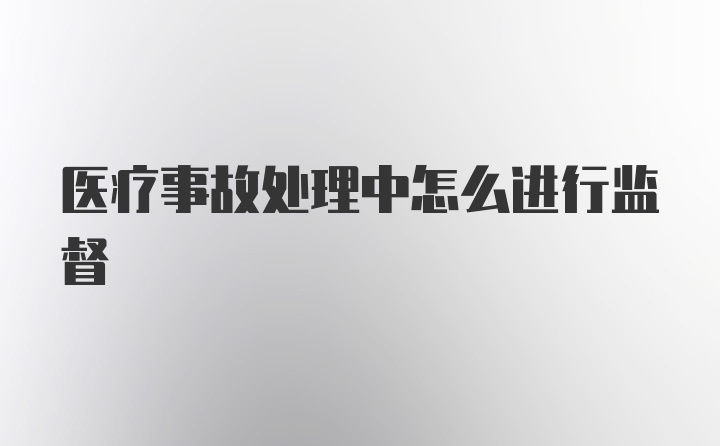 医疗事故处理中怎么进行监督